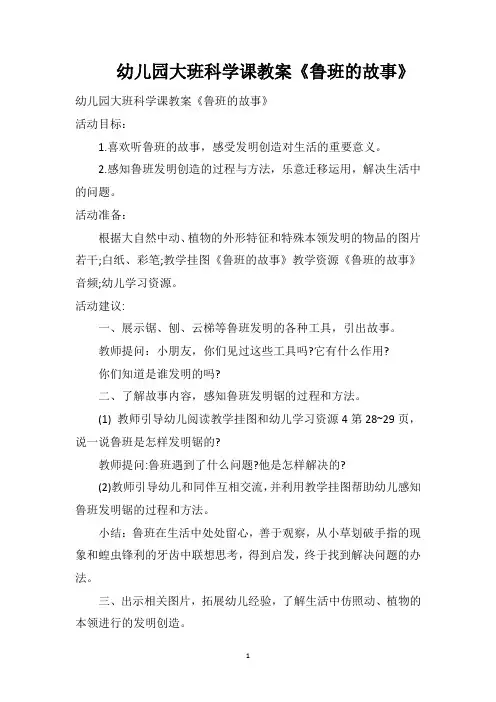 幼儿园大班科学课教案《鲁班的故事》

幼儿园大班科学课教案《鲁班的故事》

活动目标:

1.喜欢听鲁班的故事，感受发明创造对生活的重要意义。

2.感知鲁班发明创造的过程与方法，乐意迁移运用，解决生活中的问题。

活动准备:

根据大自然中动、植物的外形特征和特殊本领发明的物品的图片若干;白纸、彩笔;教学挂图《鲁班的故事》教学资源《鲁班的故事》音频;幼儿学习资源。

活动建议:

一、展示锯、刨、云梯等鲁班发明的各种工具，引出故事。

教师提问：小朋友，你们见过这些工具吗?它有什么作用?

你们知道是谁发明的吗?

二、了解故事内容，感知鲁班发明锯的过程和方法。

(1) 教师引导幼儿阅读教学挂图和幼儿学习资源 4 第 28~29 页，说一说鲁班是怎样发明锯的?

教师提问:鲁班遇到了什么问题?他是怎样解决的?

(2)教师引导幼儿和同伴互相交流，并利用教学挂图帮助幼儿感知鲁班发明锯的过程和方法。

小结：鲁班在生活中处处留心，善于观察，从小草划破手指的现象和蝗虫锋利的牙齿中联想思考，得到启发，终于找到解决问题的办法。

三、出示相关图片，拓展幼儿经验，了解生活中仿照动、植物的本领进行的发明创造。

1